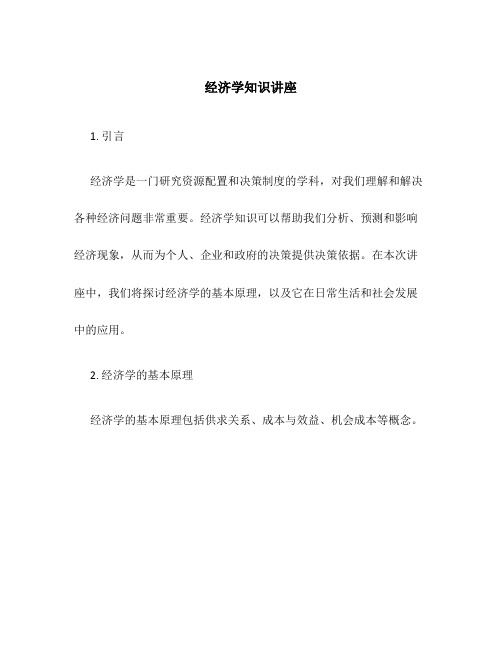 经济学知识讲座

1. 引言

经济学是一门研究资源配置和决策制度的学科，对我们理解和解决各种经济问题非常重要。经济学知识可以帮助我们分析、预测和影响经济现象，从而为个人、企业和政府的决策提供决策依据。在本次讲座中，我们将探讨经济学的基本原理，以及它在日常生活和社会发展中的应用。

2. 经济学的基本原理

经济学的基本原理包括供求关系、成本与效益、机会成本等概念。